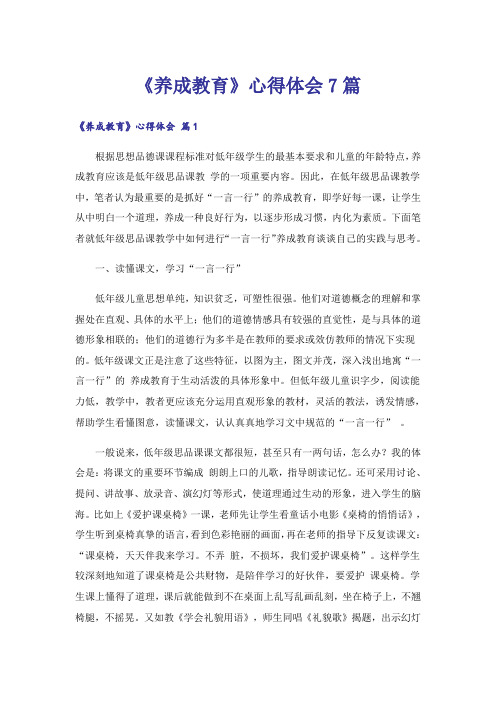 《养成教育》心得体会 7 篇

《养成教育》心得体会 篇 1

根据思想品德课课程标准对低年级学生的最基本要求和儿童的年龄特点，养成教育应该是低年级思品课教 学的一项重要内容。因此，在低年级思品课教学中，笔者认为最重要的是抓好“一言一行”的养成教育，即学好每一课，让学生从中明白一个道理，养成一种良好行为，以逐步形成习惯，内化为素质。下面笔者就低年级思品课教学中如何进行“一言一行”养成教育谈谈自己的实践与思考。

一、读懂课文，学习“一言一行”

低年级儿童思想单纯，知识贫乏，可塑性很强。他们对道德概念的理解和掌握处在直观、具体的水平上；他们的道德情感具有较强的直觉性，是与具体的道德形象相联的；他们的道德行为多半是在教师的要求或效仿教师的情况下实现的。低年级课文正是注意了这些特征，以图为主，图文并茂，深入浅出地寓“一言一行”的 养成教育于生动活泼的具体形象中。但低年级儿童识字少，阅读能力低，教学中，教者更应该充分运用直观形象的教材，灵活的教法，诱发情感，帮助学生看懂图意，读懂课文，认认真真地学习文中规范的“一言一行” 。

一般说来，低年级思品课课文都很短，甚至只有一两句话，怎么办？我的体会是：将课文的重要环节编成 朗朗上口的儿歌，指导朗读记忆。还可采用讨论、提问、讲故事、放录音、演幻灯等形式，使道理通过生动的形象，进入学生的脑海。比如上《爱护课桌椅》一课，老师先让学生看童话小电影《桌椅的悄悄话》，学生听到桌椅真挚的语言，看到色彩艳丽的画面，再在老师的指导下反复读课文：“课桌椅，天天伴我来学习。不弄 脏，不损坏，我们爱护课桌椅”。这样学生较深刻地知道了课桌椅是公共财物，是陪伴学习的好伙伴，要爱护 课桌椅。学生课上懂得了道理，课后就能做到不在桌面上乱写乱画乱刻，坐在椅子上，不翘椅腿，不摇晃。又如教《学会礼貌用语》，师生同唱《礼貌歌》揭题，出示幻灯